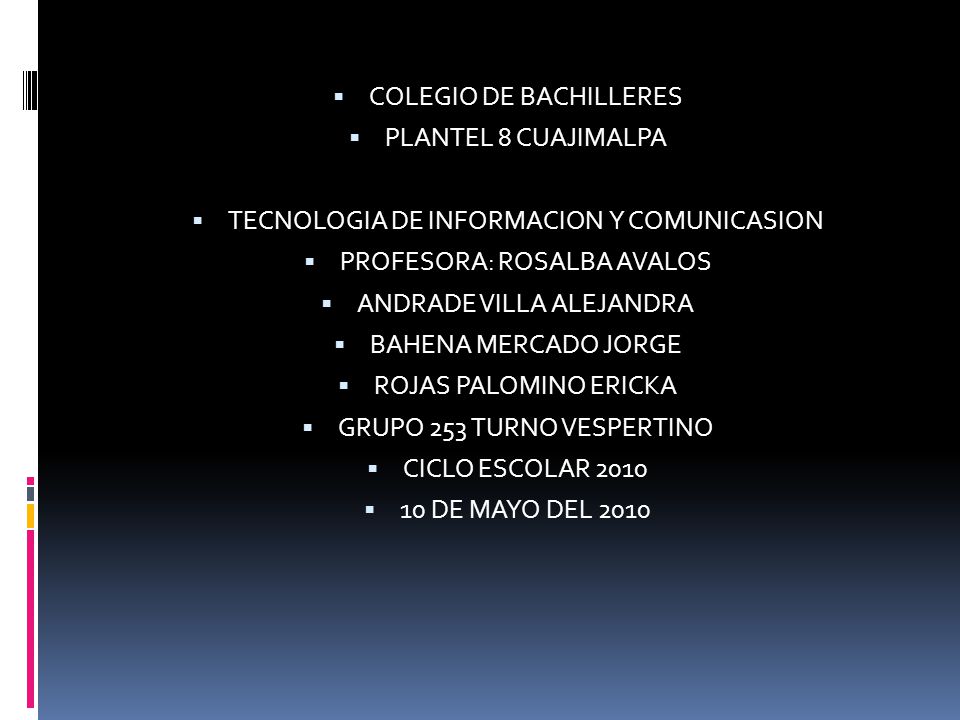 COLEGIO DE BACHILLERES
PLANTEL 8 CUAJIMALPA

TECNOLOGIA DE INFORMACION Y COMUNICASION
PROFESORA: ROSALBA AVALOS
ANDRADE VILLA ALEJANDRA
BAHENA MERCADO JORGE
ROJAS PALOMINO ERICKA
GRUPO 253 TURNO VESPERTINO
CICLO ESCOLAR 2010
10 DE MAYO DEL 2010